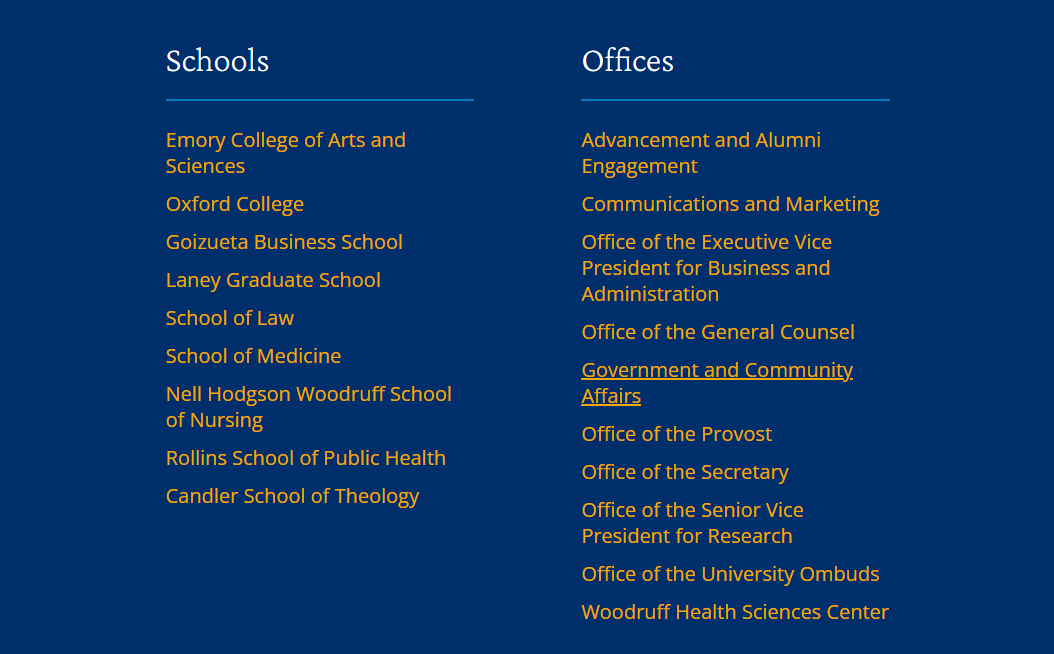 Schools

Emory College of Arts and Sciences

Oxford College

Goizueta Business School

Laney Graduate School

School of Law

School of Medicine

Nell Hodgson Woodruff School of Nursing

Rollins School of Public Health

Candler School of Theology

Offices

Advancement and Alumni Engagement

Communications and Marketing

Office of the Executive Vice President for Business and Administration

Office of the General Counsel

Government and Community Affairs

Office of the Provost

Office of the Secretary

Office of the Senior Vice President for Research

Office of the University Ombuds

Woodruff Health Sciences Center